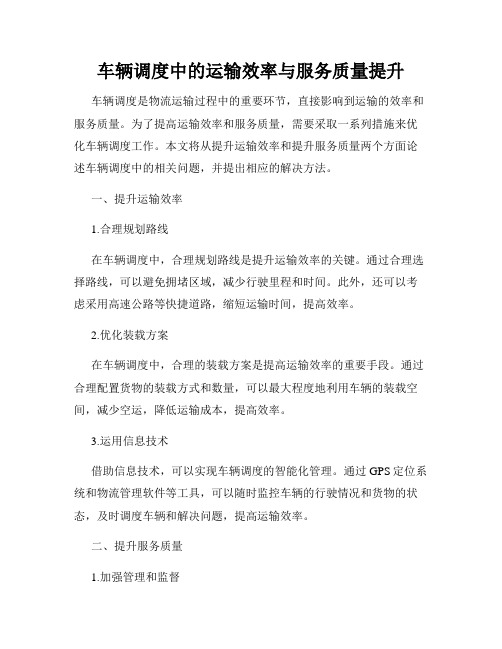 车辆调度中的运输效率与服务质量提升

车辆调度是物流运输过程中的重要环节，直接影响到运输的效率和服务质量。为了提高运输效率和服务质量，需要采取一系列措施来优化车辆调度工作。本文将从提升运输效率和提升服务质量两个方面论述车辆调度中的相关问题，并提出相应的解决方法。

一、提升运输效率

1.合理规划路线

在车辆调度中，合理规划路线是提升运输效率的关键。通过合理选择路线，可以避免拥堵区域，减少行驶里程和时间。此外，还可以考虑采用高速公路等快捷道路，缩短运输时间，提高效率。

2.优化装载方案

在车辆调度中，合理的装载方案是提高运输效率的重要手段。通过合理配置货物的装载方式和数量，可以最大程度地利用车辆的装载空间，减少空运，降低运输成本，提高效率。

3.运用信息技术

借助信息技术，可以实现车辆调度的智能化管理。通过GPS定位系统和物流管理软件等工具，可以随时监控车辆的行驶情况和货物的状态，及时调度车辆和解决问题，提高运输效率。

二、提升服务质量

1.加强管理和监督